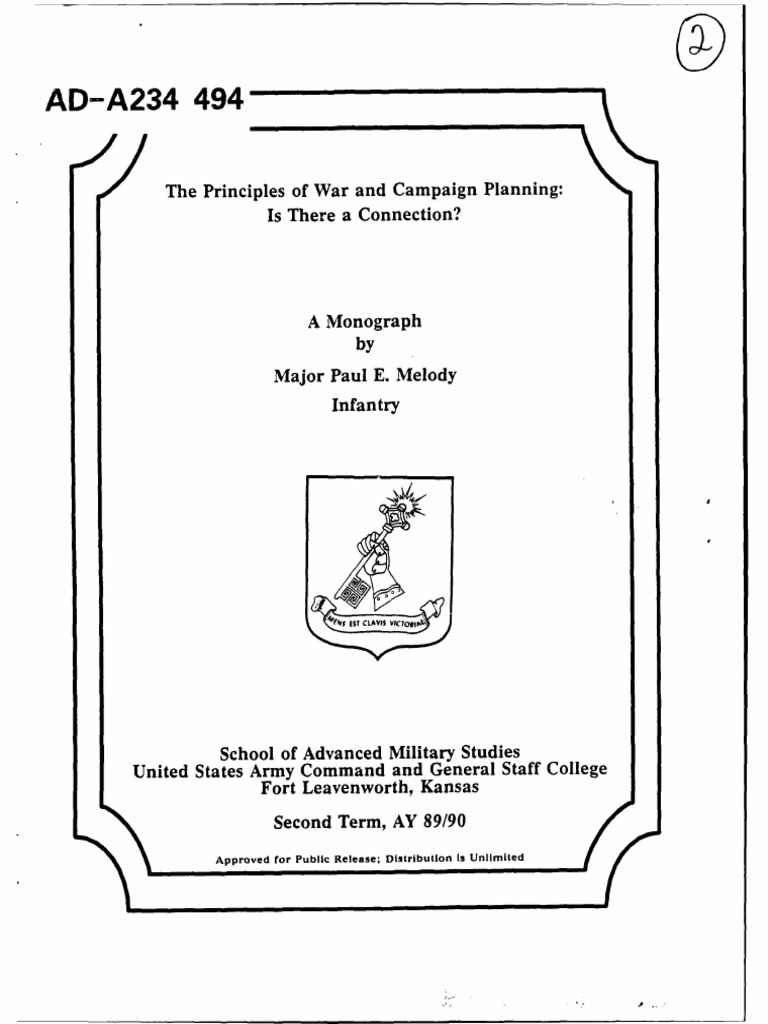 2

AD-A234 494

The Principles of War and Campaign Planning: Is There a Connection?

A Monograph
by
Major Paul E. Melody
Infantry

MENS EST CLAVIS VICTORIAE

School of Advanced Military Studies
United States Army Command and General Staff College
Fort Leavenworth, Kansas

Second Term, AY 89/90

Approved for Public Release; Distribution is Unlimited